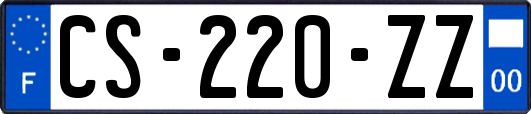 F

CS-220-ZZ

00